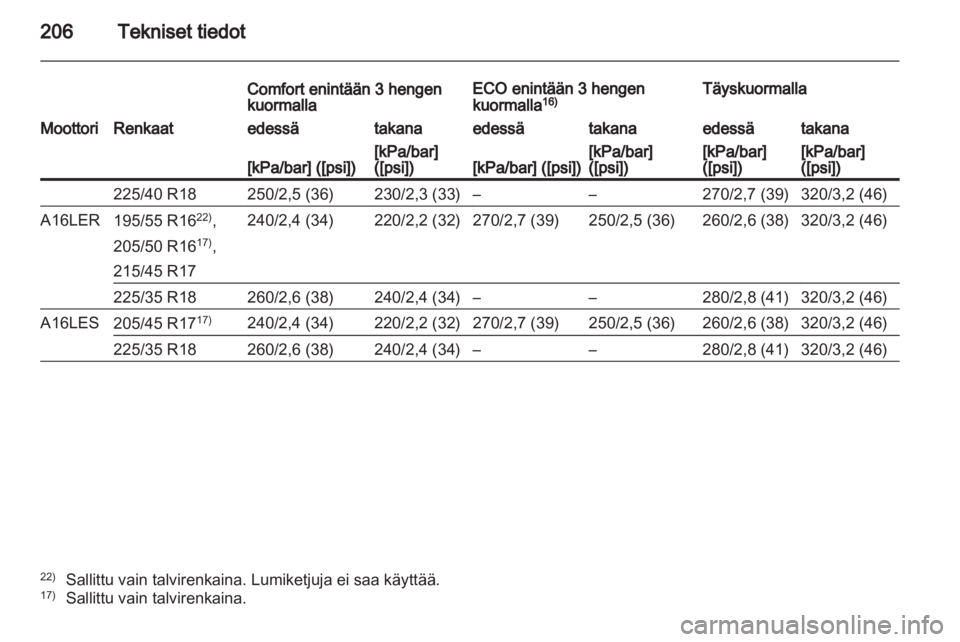 206 Tekniset tiedot

| | | Comfort enintään 3 hengen kuormalla | | ECO enintään 3 hengen kuormalla$^{16)}$ | | Täyskuormalla | |
|---|---|---|---|---|---|---|---|
| Moottori | Renkaat | edessä | takana | edessä | takana | edessä | takana |
| | | [kPa/bar] ([psi]) | [kPa/bar] ([psi]) | [kPa/bar] ([psi]) | [kPa/bar] ([psi]) | [kPa/bar] ([psi]) | [kPa/bar] ([psi]) |
| | 225/40 R18 | 250/2,5 (36) | 230/2,3 (33) | – | – | 270/2,7 (39) | 320/3,2 (46) |
| A16LER | 195/55 R16$^{22)}$, 205/50 R16$^{17)}$, 215/45 R17 | 240/2,4 (34) | 220/2,2 (32) | 270/2,7 (39) | 250/2,5 (36) | 260/2,6 (38) | 320/3,2 (46) |
| | 225/35 R18 | 260/2,6 (38) | 240/2,4 (34) | – | – | 280/2,8 (41) | 320/3,2 (46) |
| A16LES | 205/45 R17$^{17)}$ | 240/2,4 (34) | 220/2,2 (32) | 270/2,7 (39) | 250/2,5 (36) | 260/2,6 (38) | 320/3,2 (46) |
| | 225/35 R18 | 260/2,6 (38) | 240/2,4 (34) | – | – | 280/2,8 (41) | 320/3,2 (46) |

$^{22)}$ Sallittu vain talvirenkaina. Lumiketjuja ei saa käyttää.
$^{17)}$ Sallittu vain talvirenkaina.

carmanualsonline.info